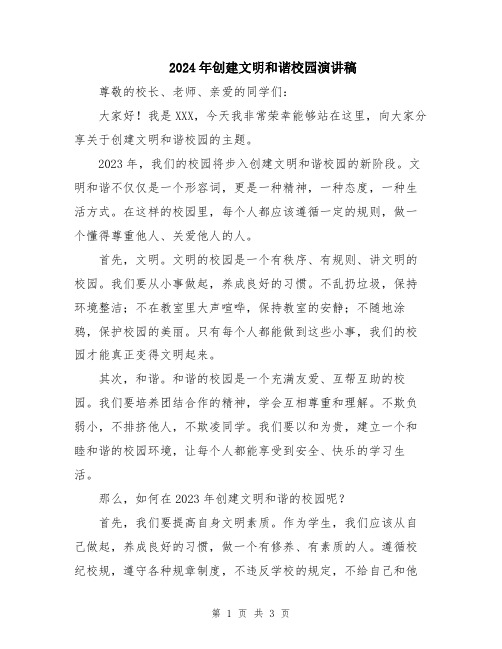 2024年创建文明和谐校园演讲稿

尊敬的校长、老师、亲爱的同学们：

大家好！我是XXX，今天我非常荣幸能够站在这里，向大家分享关于创建文明和谐校园的主题。

2023年，我们的校园将步入创建文明和谐校园的新阶段。文明和谐不仅仅是一个形容词，更是一种精神，一种态度，一种生活方式。在这样的校园里，每个人都应该遵循一定的规则，做一个懂得尊重他人、关爱他人的人。

首先，文明。文明的校园是一个有秩序、有规则、讲文明的校园。我们要从小事做起，养成良好的习惯。不乱扔垃圾，保持环境整洁；不在教室里大声喧哗，保持教室的安静；不随地涂鸦，保护校园的美丽。只有每个人都能做到这些小事，我们的校园才能真正变得文明起来。

其次，和谐。和谐的校园是一个充满友爱、互帮互助的校园。我们要培养团结合作的精神，学会互相尊重和理解。不欺负弱小，不排挤他人，不欺凌同学。我们要以和为贵，建立一个和睦和谐的校园环境，让每个人都能享受到安全、快乐的学习生活。

那么，如何在2023年创建文明和谐的校园呢？

首先，我们要提高自身文明素质。作为学生，我们应该从自己做起，养成良好的习惯，做一个有修养、有素质的人。遵循校纪校规，遵守各种规章制度，不违反学校的规定，不给自己和他

第 1 页 共 3 页